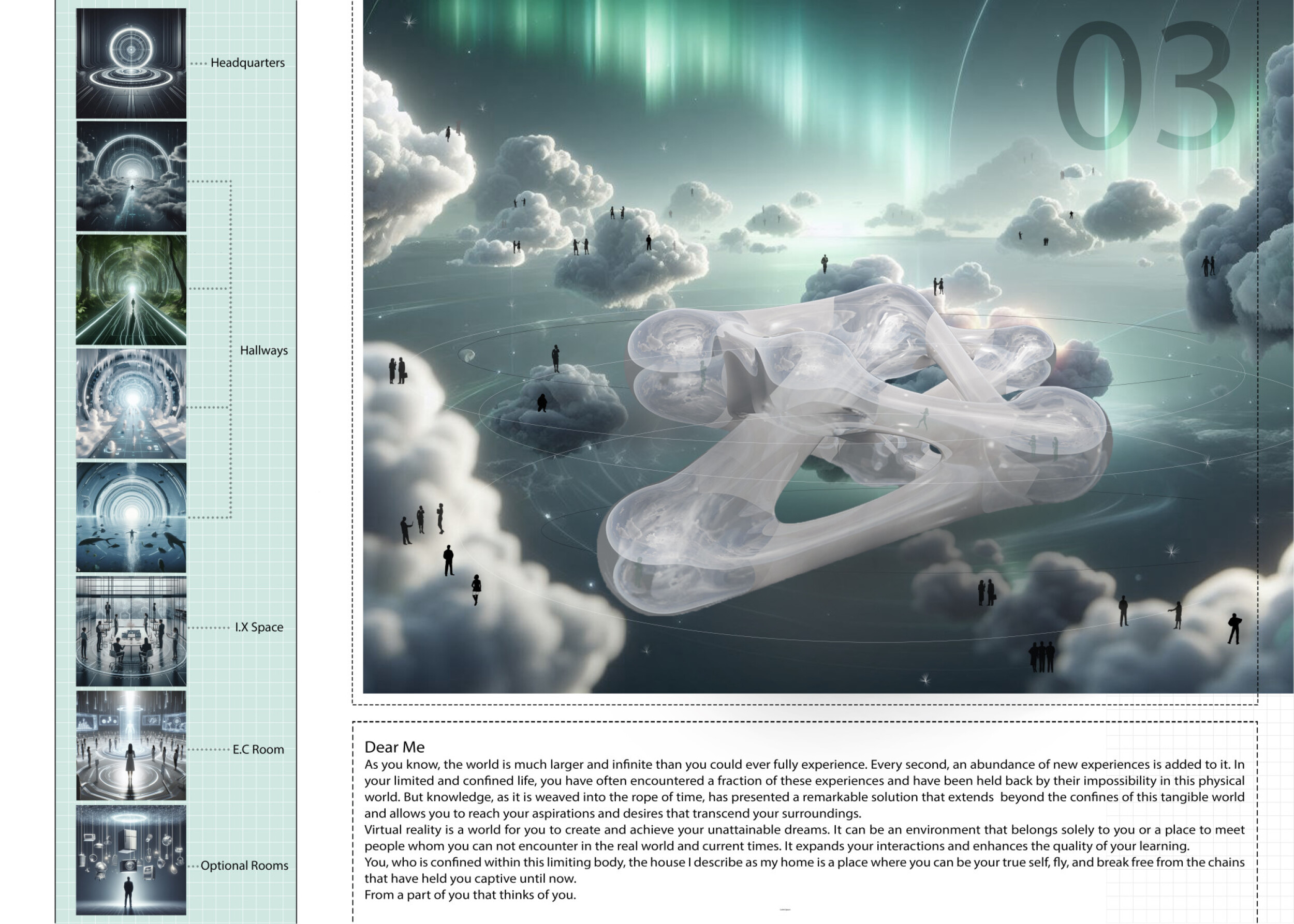 Headquarters

Hallways

I.X Space

E.C Room

Optional Rooms

03

Dear Me

As you know, the world is much larger and infinite than you could ever fully experience. Every second, an abundance of new experiences is added to it. In your limited and confined life, you have often encountered a fraction of these experiences and have been held back by their impossibility in this physical world. But knowledge, as it is weaved into the rope of time, has presented a remarkable solution that extends beyond the confines of this tangible world and allows you to reach your aspirations and desires that transcend your surroundings.

Virtual reality is a world for you to create and achieve your unattainable dreams. It can be an environment that belongs solely to you or a place to meet people whom you can not encounter in the real world and current times. It expands your interactions and enhances the quality of your learning.

You, who is confined within this limiting body, the house I describe as my home is a place where you can be your true self, fly, and break free from the chains that have held you captive until now.

From a part of you that thinks of you.